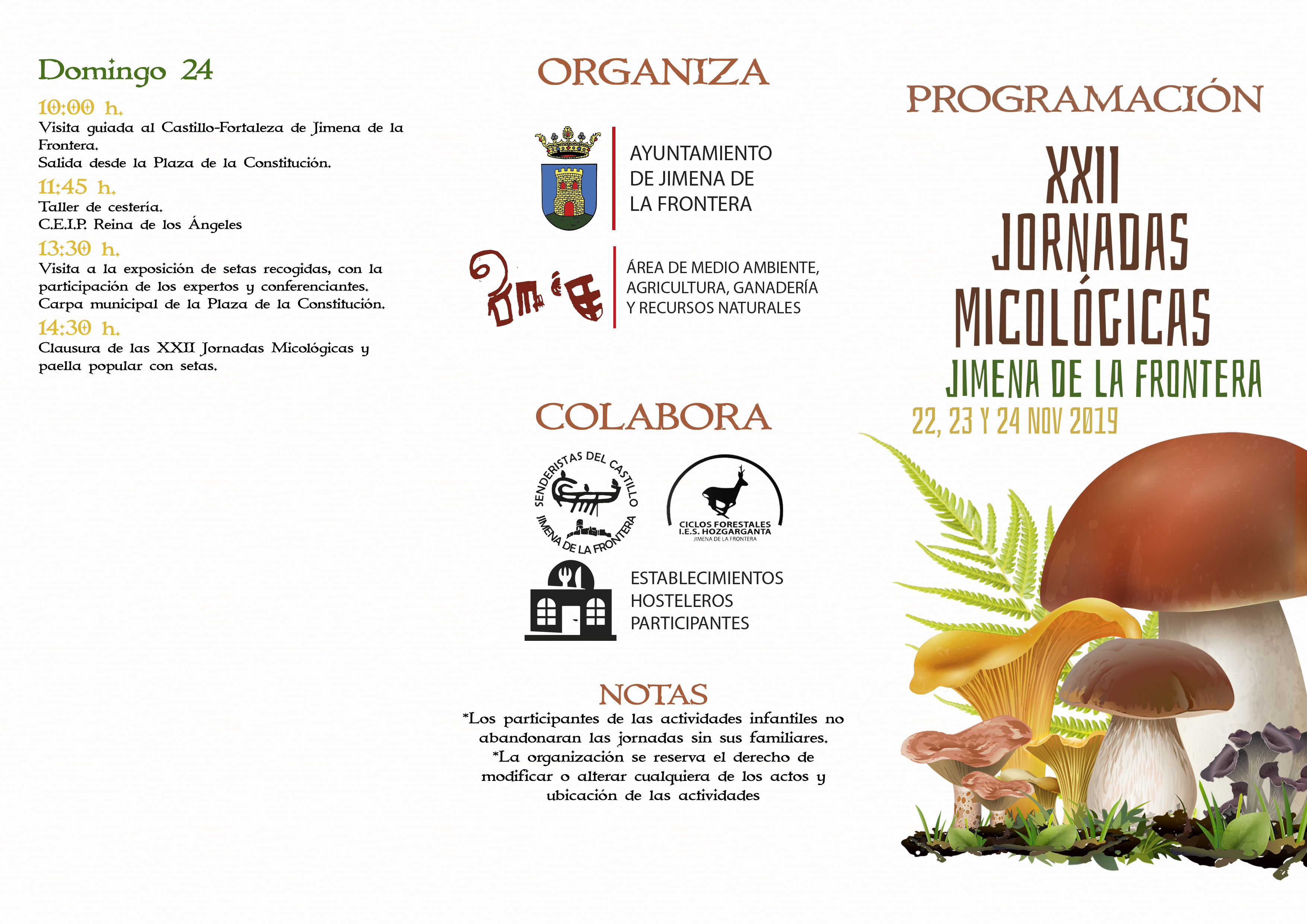 Domingo 24

10:00 h.
Visita guiada al Castillo-Fortaleza de Jimena de la Frontera.
Salida desde la Plaza de la Constitución.

11:45 h.
Taller de cestería.
C.E.I.P. Reina de los Ángeles

13:30 h.
Visita a la exposición de setas recogidas, con la participación de los expertos y conferenciantes.
Carpa municipal de la Plaza de la Constitución.

14:30 h.
Clausura de las XXII Jornadas Micológicas y paella popular con setas.

ORGANIZA

AYUNTAMIENTO DE JIMENA DE LA FRONTERA

ÁREA DE MEDIO AMBIENTE, AGRICULTURA, GANADERÍA Y RECURSOS NATURALES

COLABORA

SENDERISTAS DEL CASTILLO JIMENA DE LA FRONTERA

CICLOS FORESTALES I.E.S. HOZGARGANTA JIMENA DE LA FRONTERA

ESTABLECIMIENTOS HOSTELEROS PARTICIPANTES

NOTAS
*Los participantes de las actividades infantiles no abandonaran las jornadas sin sus familiares.
*La organización se reserva el derecho de modificar o alterar cualquiera de los actos y ubicación de las actividades

PROGRAMACIÓN

XXII
JORNADAS
MICOLÓGICAS
JIMENA DE LA FRONTERA
22, 23 Y 24 NOV 2019